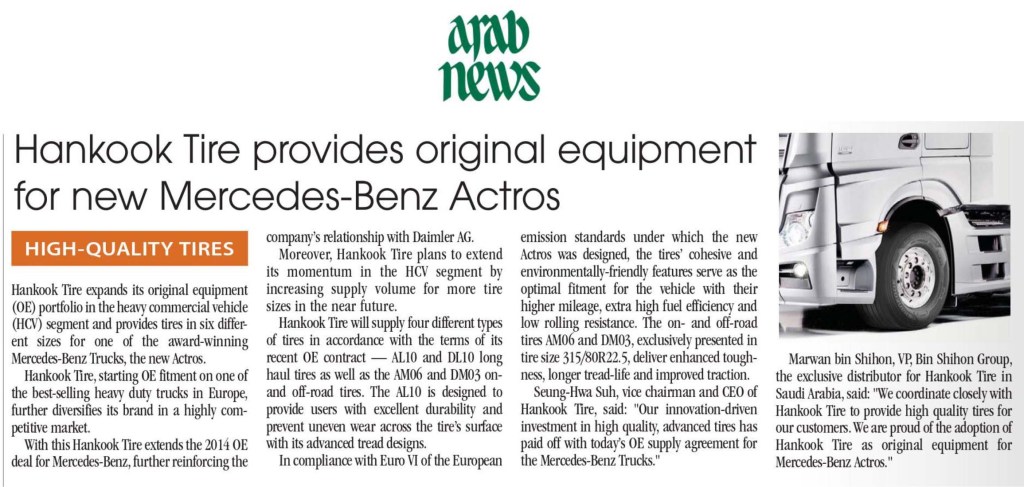 arab news

Hankook Tire provides original equipment for new Mercedes-Benz Actros

HIGH-QUALITY TIRES

Hankook Tire expands its original equipment (OE) portfolio in the heavy commercial vehicle (HCV) segment and provides tires in six different sizes for one of the award-winning Mercedes-Benz Trucks, the new Actros.

Hankook Tire, starting OE fitment on one of the best-selling heavy duty trucks in Europe, further diversifies its brand in a highly competitive market.

With this Hankook Tire extends the 2014 OE deal for Mercedes-Benz, further reinforcing the company's relationship with Daimler AG.

Moreover, Hankook Tire plans to extend its momentum in the HCV segment by increasing supply volume for more tire sizes in the near future.

Hankook Tire will supply four different types of tires in accordance with the terms of its recent OE contract — AL10 and DL10 long haul tires as well as the AM06 and DM03 on- and off-road tires. The AL10 is designed to provide users with excellent durability and prevent uneven wear across the tire's surface with its advanced tread designs.

In compliance with Euro VI of the European emission standards under which the new Actros was designed, the tires' cohesive and environmentally-friendly features serve as the optimal fitment for the vehicle with their higher mileage, extra high fuel efficiency and low rolling resistance. The on- and off-road tires AM06 and DM03, exclusively presented in tire size 315/80R22.5, deliver enhanced toughness, longer tread-life and improved traction.

Seung-Hwa Suh, vice chairman and CEO of Hankook Tire, said: "Our innovation-driven investment in high quality, advanced tires has paid off with today's OE supply agreement for the Mercedes-Benz Trucks."

Marwan bin Shihon, VP, Bin Shihon Group, the exclusive distributor for Hankook Tire in Saudi Arabia, said: "We coordinate closely with Hankook Tire to provide high quality tires for our customers. We are proud of the adoption of Hankook Tire as original equipment for Mercedes-Benz Actros."